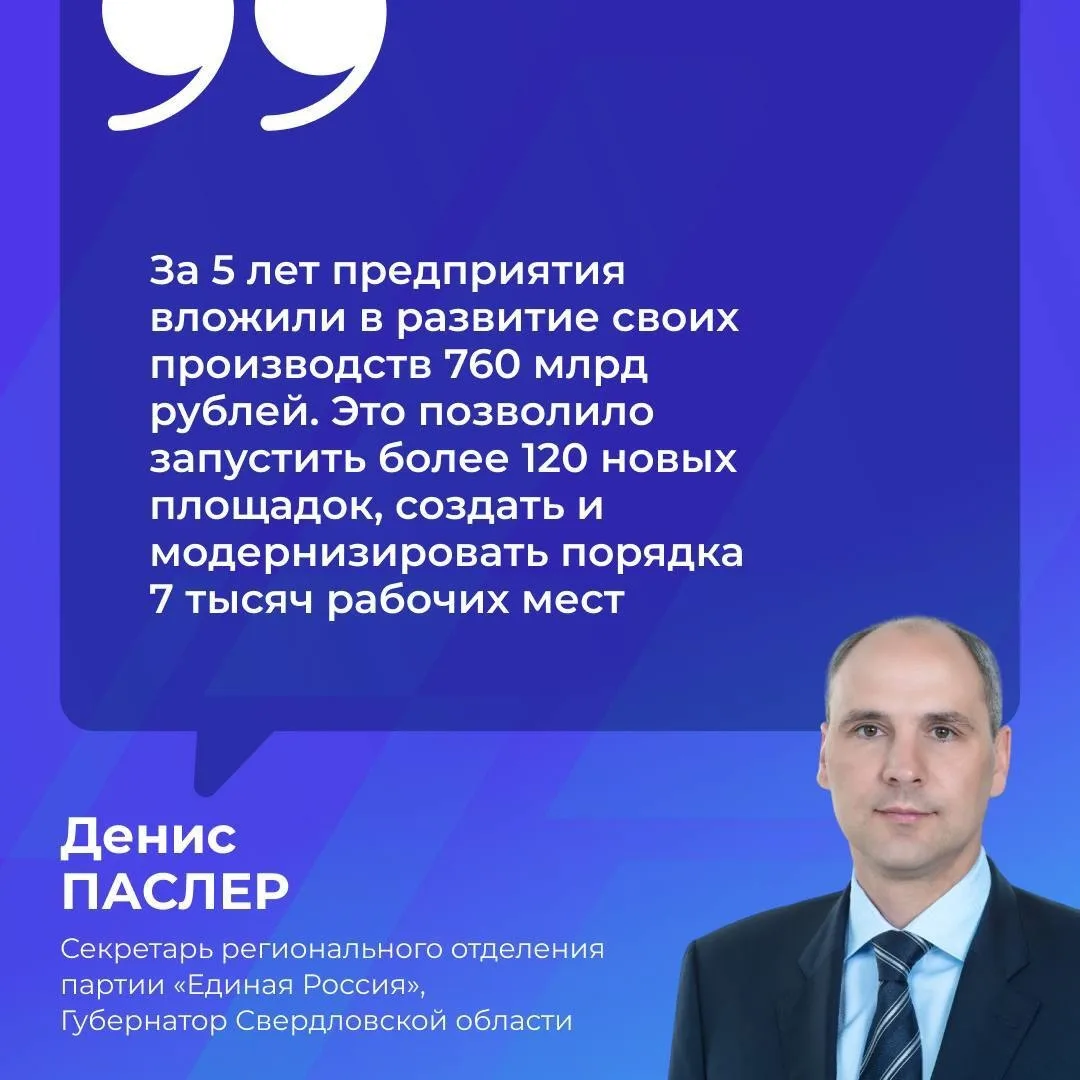 За 5 лет предприятия вложили в развитие своих производств 760 млрд рублей. Это позволило запустить более 120 новых площадок, создать и модернизировать порядка 7 тысяч рабочих мест

Денис
ПАСЛЕР

Секретарь регионального отделения партии «Единая Россия», Губернатор Свердловской области